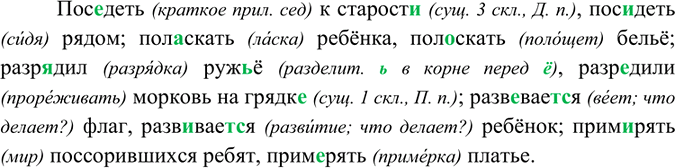 Поседеть (краткое прил. сед) к старости (сущ. 3 скл., Д. п.), посидеть (си́дя) рядом; поласкать (ла́ска) ребёнка, полоскать (поло́щет) бельё; разрядил (разря́дка) ружьё (разделит. ь в корне перед ё), разредили (проре́живать) морковь на грядке (сущ. 1 скл., П. п.); развевается (ве́ет; что делает?) флаг, развивается (разви́тие; что делает?) ребёнок; примирять (мир) поссорившихся ребят, примерять (приме́рка) платье.